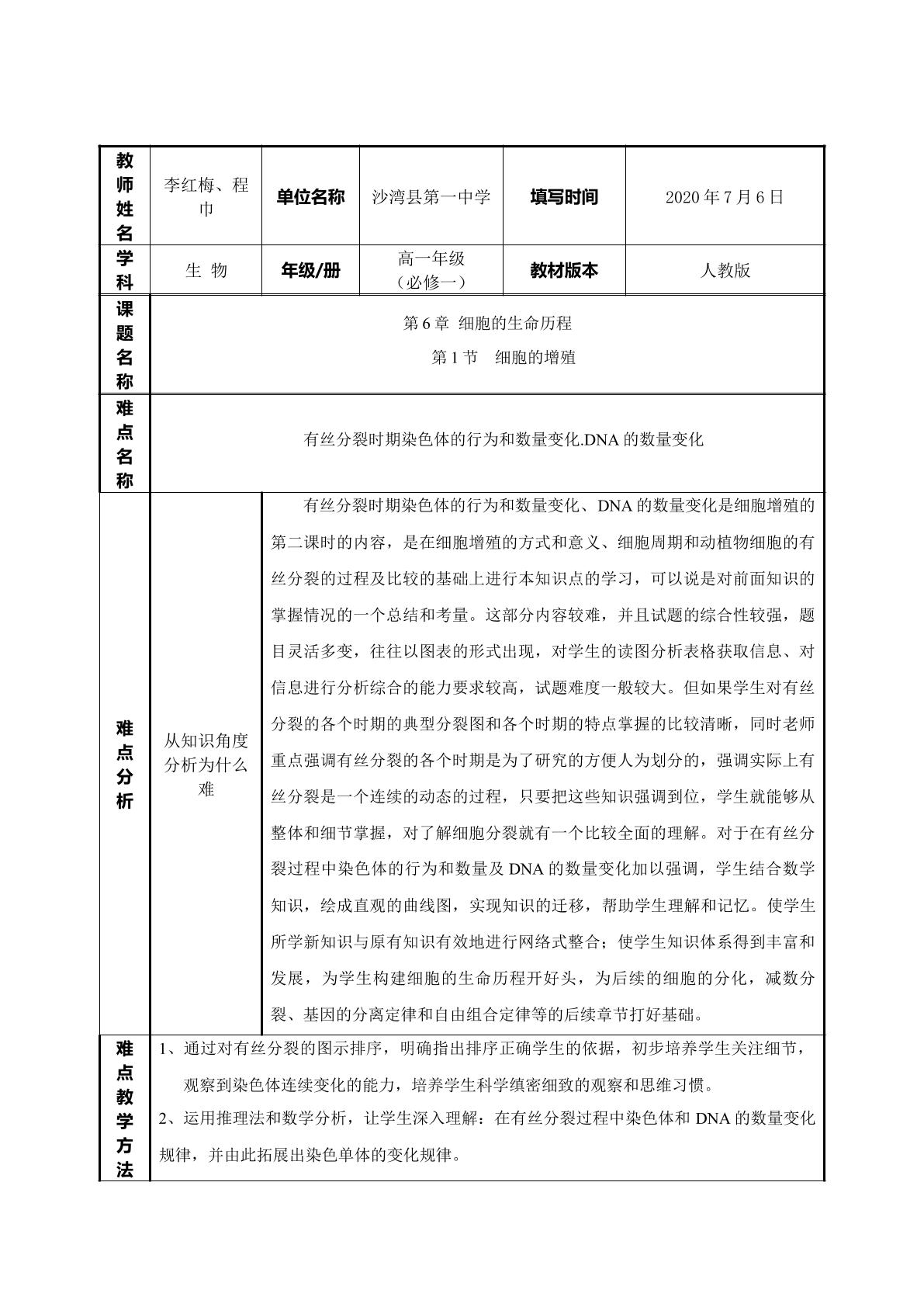 | 教师姓名 | 李红梅、程巾 | 单位名称 | 沙湾县第一中学 | 填写时间 | 2020年7月6日 |
|---|---|---|---|---|---|
| 学科 | 生 物 | 年级/册 | 高一年级（必修一） | 教材版本 | 人教版 |
| 课题名称 | 第6章 细胞的生命历程 第1节 细胞的增殖 | | | | |
| 难点名称 | 有丝分裂时期染色体的行为和数量变化.DNA的数量变化 | | | | |
| 难点分析 | 从知识角度分析为什么难 | 有丝分裂时期染色体的行为和数量变化、DNA的数量变化是细胞增殖的第二课时的内容，是在细胞增殖的方式和意义、细胞周期和动植物细胞的有丝分裂的过程及比较的基础上进行本知识点的学习，可以说是对前面知识的掌握情况的一个总结和考量。这部分内容较难，并且试题的综合性较强，题目灵活多变，往往以图表的形式出现，对学生的读图分析表格获取信息、对信息进行分析综合的能力要求较高，试题难度一般较大。但如果学生对有丝分裂的各个时期的典型分裂图和各个时期的特点掌握的比较清晰，同时老师重点强调有丝分裂的各个时期是为了研究的方便人为划分的，强调实际上有丝分裂是一个连续的动态的过程，只要把这些知识强调到位，学生就能够从整体和细节掌握，对了解细胞分裂就有一个比较全面的理解。对于在有丝分裂过程中染色体的行为和数量及DNA的数量变化加以强调，学生结合数学知识，绘成直观的曲线图，实现知识的迁移，帮助学生理解和记忆。使学生所学新知识与原有知识有效地进行网络式整合；使学生知识体系得到丰富和发展，为学生构建细胞的生命历程开好头，为后续的细胞的分化，减数分裂、基因的分离定律和自由组合定律等的后续章节打好基础。 | | | |
| 难点教学方法 | 1、通过对有丝分裂的图示排序，明确指出排序正确学生的依据，初步培养学生关注细节，观察到染色体连续变化的能力，培养学生科学缜密细致的观察和思维习惯。 2、运用推理法和数学分析，让学生深入理解：在有丝分裂过程中染色体和DNA的数量变化规律，并由此拓展出染色单体的变化规律。 | | | | |